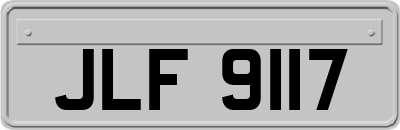 JLF 9117